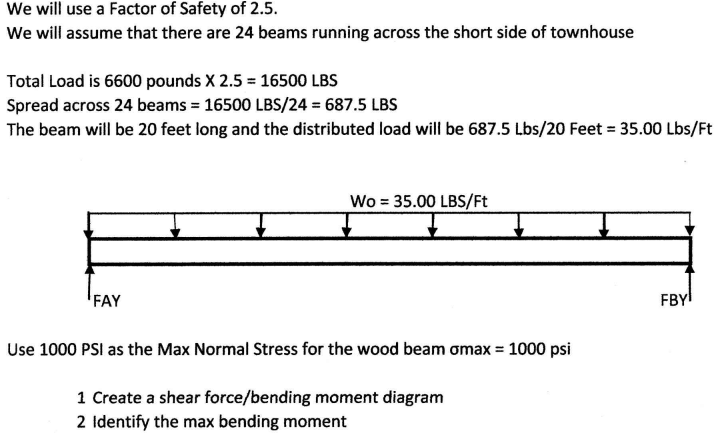 We will use a Factor of Safety of 2.5.
We will assume that there are 24 beams running across the short side of townhouse

Total Load is 6600 pounds X 2.5 = 16500 LBS
Spread across 24 beams = 16500 LBS/24 = 687.5 LBS
The beam will be 20 feet long and the distributed load will be 687.5 Lbs/20 Feet = 35.00 Lbs/Ft

Wo = 35.00 LBS/Ft

FAY

FBY

Use 1000 PSI as the Max Normal Stress for the wood beam σmax = 1000 psi

1 Create a shear force/bending moment diagram
2 Identify the max bending moment